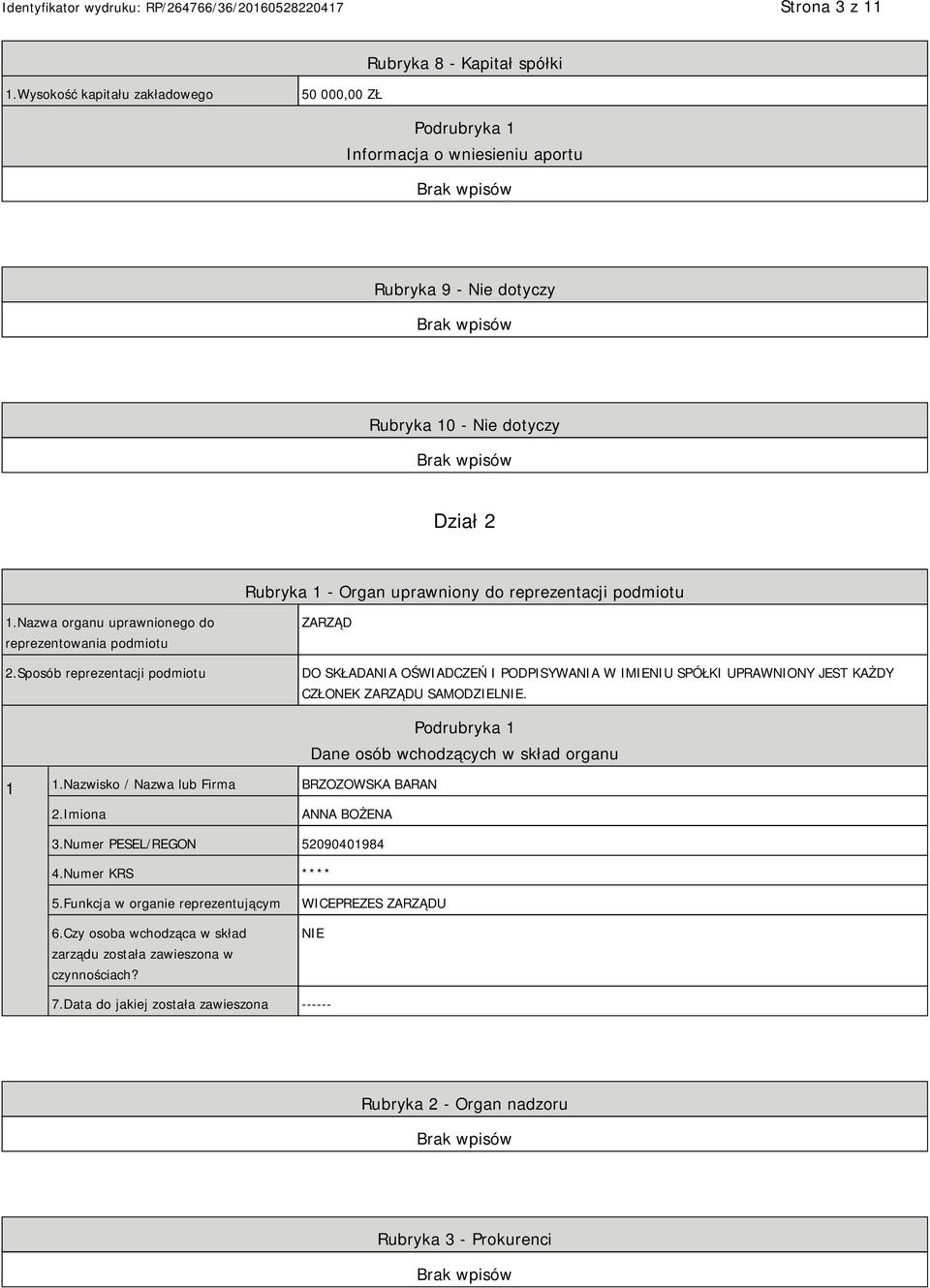 Identyfikator wydruku: RP/264766/36/20160528220417 Strona 3 z 11

Rubryka 8 - Kapitał spółki

| 1.Wysokość kapitału zakładowego | 50 000,00 ZŁ |
|---|---|

Podrubryka 1
Informacja o wniesieniu aportu

Brak wpisów

Rubryka 9 - Nie dotyczy

Brak wpisów

Rubryka 10 - Nie dotyczy

Brak wpisów

Dział 2

Rubryka 1 - Organ uprawniony do reprezentacji podmiotu

| 1.Nazwa organu uprawnionego do reprezentowania podmiotu | ZARZĄD |
|---|---|
| 2.Sposób reprezentacji podmiotu | DO SKŁADANIA OŚWIADCZEŃ I PODPISYWANIA W IMIENIU SPÓŁKI UPRAWNIONY JEST KAŻDY CZŁONEK ZARZĄDU SAMODZIELNIE. |

Podrubryka 1
Dane osób wchodzących w skład organu

| 1 | 1.Nazwisko / Nazwa lub Firma | BRZOZOWSKA BARAN |
|---|---|---|
| | 2.Imiona | ANNA BOŻENA |
| | 3.Numer PESEL/REGON | 52090401984 |
| | 4.Numer KRS | **** |
| | 5.Funkcja w organie reprezentującym | WICEPREZES ZARZĄDU |
| | 6.Czy osoba wchodząca w skład zarządu została zawieszona w czynnościach? | NIE |
| | 7.Data do jakiej została zawieszona | ------ |

Rubryka 2 - Organ nadzoru

Brak wpisów

Rubryka 3 - Prokurenci

Brak wpisów